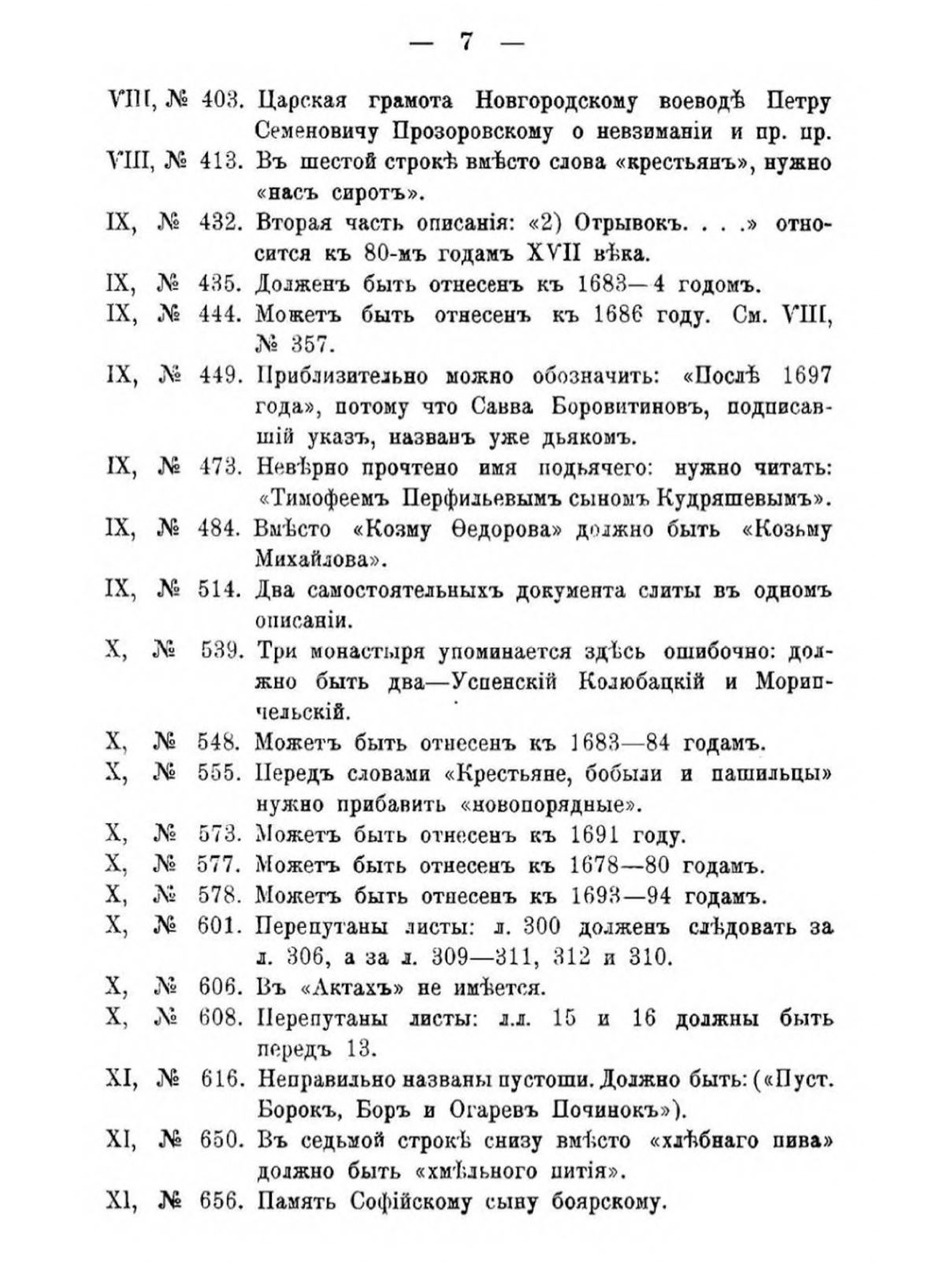 — 7 —

VIII, № 403. Царская грамота Новгородскому воеводѣ Петру Семеновичу Прозоровскому о невзиманіи и пр. пр.

VIII, № 413. Въ шестой строкѣ вмѣсто слова «крестьянъ», нужно «насъ сиротъ».

IX, № 432. Вторая часть описанія: «2) Отрывокъ. . . .» относится къ 80-мъ годамъ XVII вѣка.

IX, № 435. Долженъ быть отнесенъ къ 1683—4 годомъ.

IX, № 444. Можетъ быть отнесенъ къ 1686 году. См. VIII, № 357.

IX, № 449. Приблизительно можно обозначить: «Послѣ 1697 года», потому что Савва Боровитиновъ, подписавшій указъ, названъ уже дьякомъ.

IX, № 473. Невѣрно прочтено имя подьячего: нужно читать: «Тимофеемъ Перфильевымъ сыномъ Кудряшевымъ».

IX, № 484. Вмѣсто «Козму Ѳедорова» должно быть «Козьму Михайлова».

IX, № 514. Два самостоятельныхъ документа слиты въ одномъ описаніи.

X, № 539. Три монастыря упоминается здѣсь ошибочно: должно быть два—Успенскій Колюбацкій и Морипчельскій.

X, № 548. Можетъ быть отнесенъ къ 1683—84 годамъ.

X, № 555. Передъ словами «Крестьяне, бобыли и пашильцы» нужно прибавить «новопорядные».

X, № 573. Можетъ быть отнесенъ къ 1691 году.

X, № 577. Можетъ быть отнесенъ къ 1678—80 годамъ.

X, № 578. Можетъ быть отнесенъ къ 1693—94 годамъ.

X, № 601. Перепутаны листы: л. 300 долженъ слѣдовать за л. 306, а за л. 309—311, 312 и 310.

X, № 606. Въ «Актахъ» не имѣется.

X, № 608. Перепутаны листы: л.л. 15 и 16 должны быть передъ 13.

XI, № 616. Неправильно названы пустоши. Должно быть: («Пуст. Борокъ, Боръ и Огаревъ Починокъ»).

XI, № 650. Въ седьмой строкѣ снизу вмѣсто «хлѣбнаго пива» должно быть «хмѣльного питія».

XI, № 656. Память Софійскому сыну боярскому.